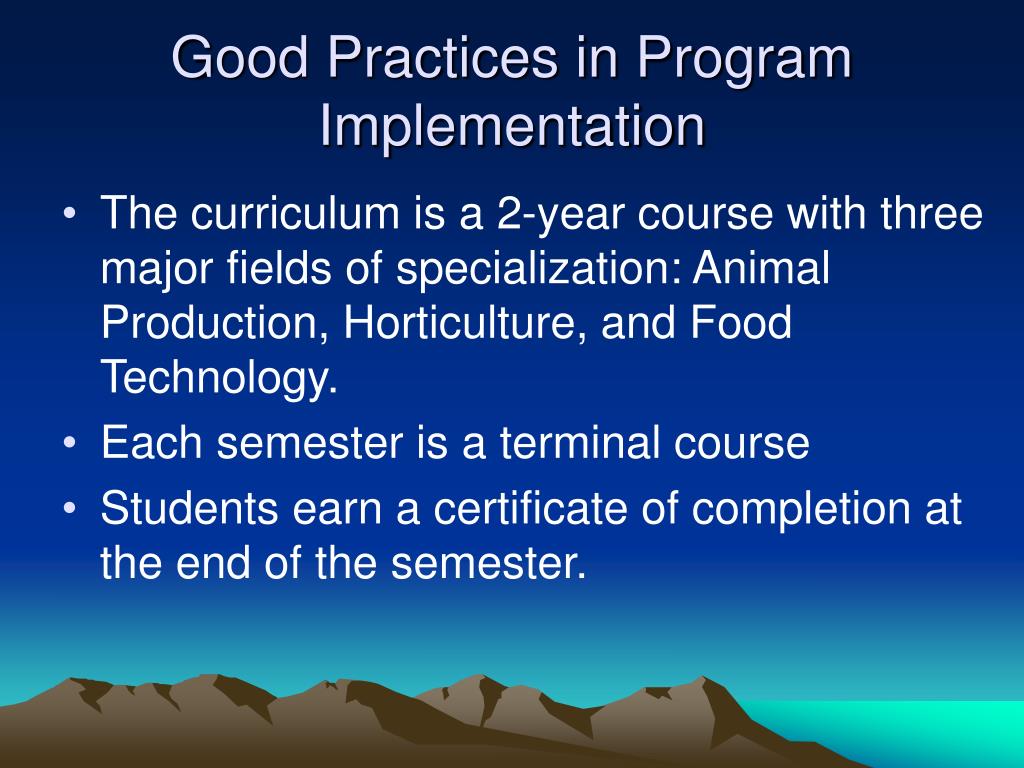 Good Practices in Program Implementation

• The curriculum is a 2-year course with three major fields of specialization: Animal Production, Horticulture, and Food Technology.
• Each semester is a terminal course
• Students earn a certificate of completion at the end of the semester.